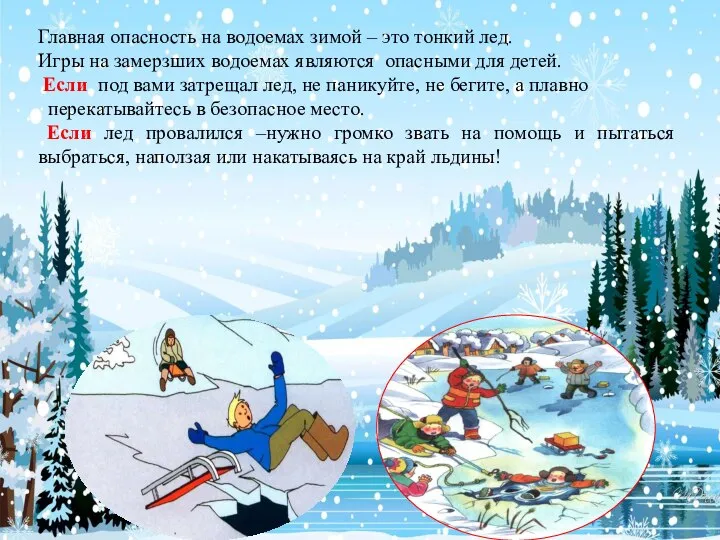 Главная опасность на водоемах зимой – это тонкий лед.
Игры на замерзших водоемах являются опасными для детей.

Если под вами затрещал лед, не паникуйте, не бегите, а плавно перекатывайтесь в безопасное место.

Если лед провалился –нужно громко звать на помощь и пытаться выбраться, наползая или накатываясь на край льдины!